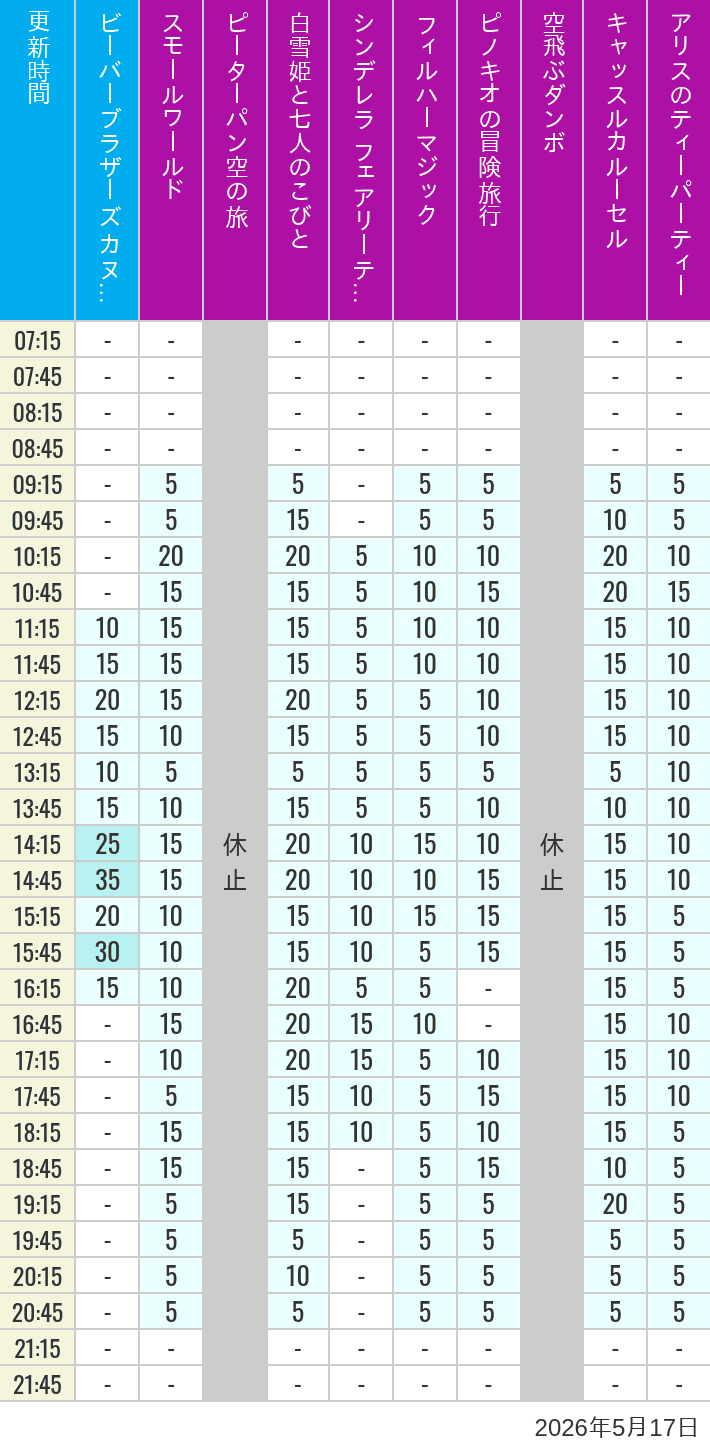 | 更新時間 | ビーバーブラザーズカヌ… | スモールワールド | ピーターパン空の旅 | 白雪姫と七人のこびと | シンデレラ フェアリーテ… | フィルハーマジック | ピノキオの冒険旅行 | 空飛ぶダンボ | キャッスルカルーセル | アリスのティーパーティー |
|---|---|---|---|---|---|---|---|---|---|---|
| 07:15 | - | - | 休止 | - | - | - | - | 休止 | - | - |
| 07:45 | - | - | | - | - | - | - | | - | - |
| 08:15 | - | - | | - | - | - | - | | - | - |
| 08:45 | - | - | | - | - | - | - | | - | - |
| 09:15 | - | 5 | | 5 | - | 5 | 5 | | 5 | 5 |
| 09:45 | - | 5 | | 15 | - | 5 | 5 | | 10 | 5 |
| 10:15 | - | 20 | | 20 | 5 | 10 | 10 | | 20 | 10 |
| 10:45 | - | 15 | | 15 | 5 | 10 | 15 | | 20 | 15 |
| 11:15 | 10 | 15 | | 15 | 5 | 10 | 10 | | 15 | 10 |
| 11:45 | 15 | 15 | | 15 | 5 | 10 | 10 | | 15 | 10 |
| 12:15 | 20 | 15 | | 20 | 5 | 5 | 10 | | 15 | 10 |
| 12:45 | 15 | 10 | | 15 | 5 | 5 | 10 | | 15 | 10 |
| 13:15 | 10 | 5 | | 5 | 5 | 5 | 5 | | 5 | 10 |
| 13:45 | 15 | 10 | | 15 | 5 | 5 | 10 | | 10 | 10 |
| 14:15 | 25 | 15 | | 20 | 10 | 15 | 10 | | 15 | 10 |
| 14:45 | 35 | 15 | | 20 | 10 | 10 | 15 | | 15 | 10 |
| 15:15 | 20 | 10 | | 15 | 10 | 15 | 15 | | 15 | 5 |
| 15:45 | 30 | 10 | | 15 | 10 | 5 | 15 | | 15 | 5 |
| 16:15 | 15 | 10 | | 20 | 5 | 5 | - | | 15 | 5 |
| 16:45 | - | 15 | | 20 | 15 | 10 | - | | 15 | 10 |
| 17:15 | - | 10 | | 20 | 15 | 5 | 10 | | 15 | 10 |
| 17:45 | - | 5 | | 15 | 10 | 5 | 15 | | 15 | 10 |
| 18:15 | - | 15 | | 15 | 10 | 5 | 10 | | 15 | 5 |
| 18:45 | - | 15 | | 15 | - | 5 | 15 | | 10 | 5 |
| 19:15 | - | 5 | | 15 | - | 5 | 5 | | 20 | 5 |
| 19:45 | - | 5 | | 5 | - | 5 | 5 | | 5 | 5 |
| 20:15 | - | 5 | | 10 | - | 5 | 5 | | 5 | 5 |
| 20:45 | - | 5 | | 5 | - | 5 | 5 | | 5 | 5 |
| 21:15 | - | - | | - | - | - | - | | - | - |
| 21:45 | - | - | | - | - | - | - | | - | - |

2026年5月17日